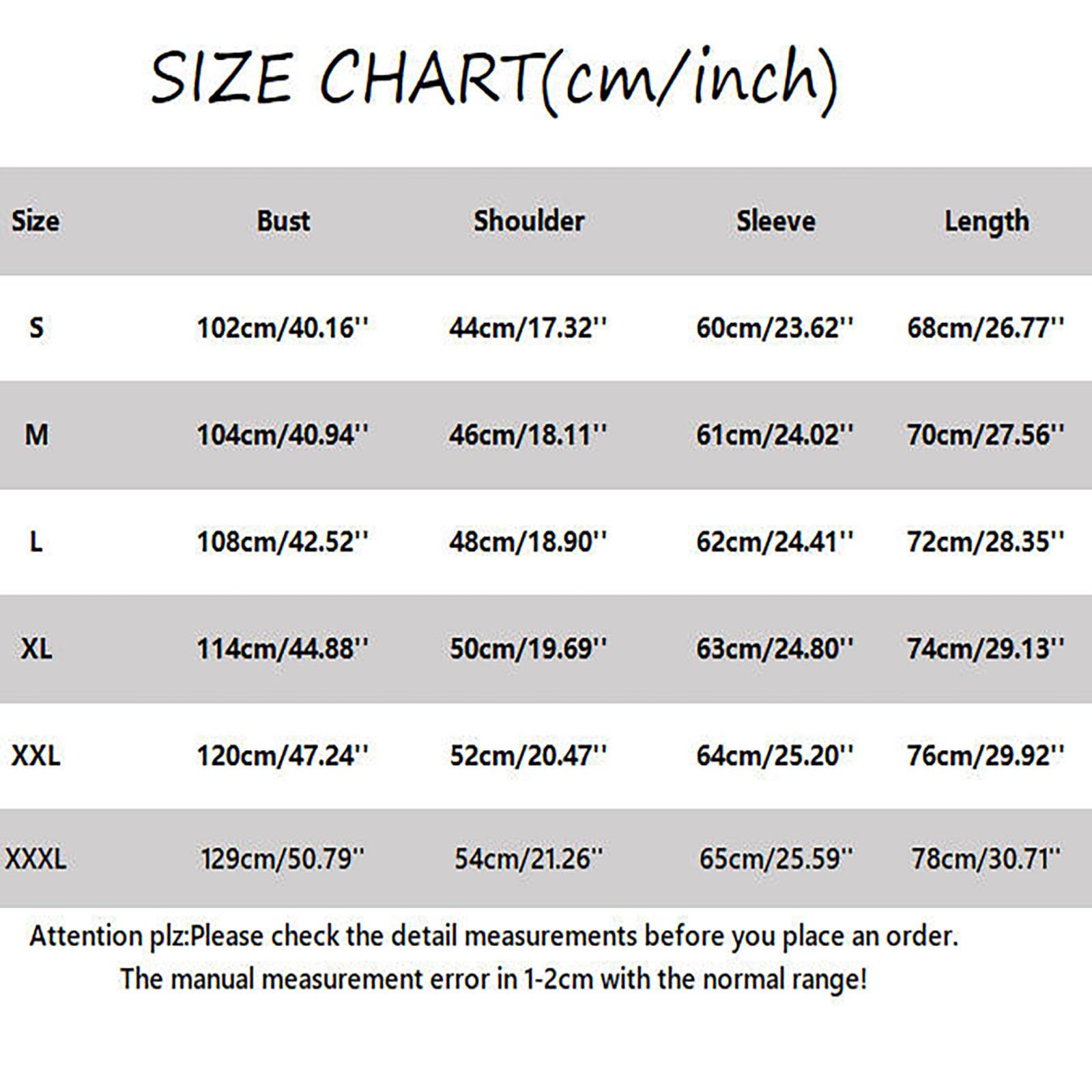 SIZE CHART(cm/inch)

| Size | Bust | Shoulder | Sleeve | Length |
|---|---|---|---|---|
| S | 102cm/40.16'' | 44cm/17.32'' | 60cm/23.62'' | 68cm/26.77'' |
| M | 104cm/40.94'' | 46cm/18.11'' | 61cm/24.02'' | 70cm/27.56'' |
| L | 108cm/42.52'' | 48cm/18.90'' | 62cm/24.41'' | 72cm/28.35'' |
| XL | 114cm/44.88'' | 50cm/19.69'' | 63cm/24.80'' | 74cm/29.13'' |
| XXL | 120cm/47.24'' | 52cm/20.47'' | 64cm/25.20'' | 76cm/29.92'' |
| XXXL | 129cm/50.79'' | 54cm/21.26'' | 65cm/25.59'' | 78cm/30.71'' |

Attention plz:Please check the detail measurements before you place an order.
The manual measurement error in 1-2cm with the normal range!